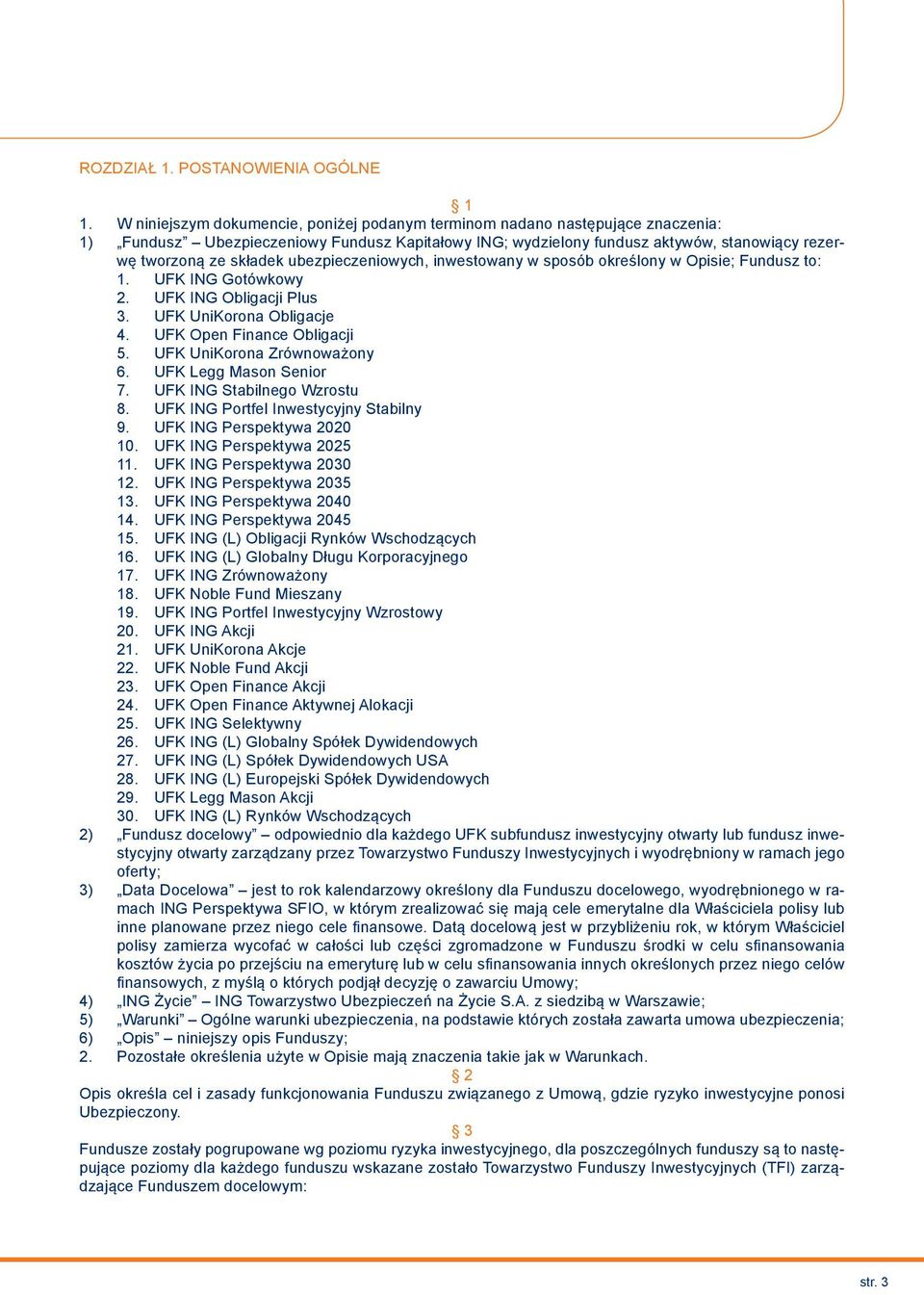 ROZDZIAŁ 1. POSTANOWIENIA OGÓLNE

§ 1

1. W niniejszym dokumencie, poniżej podanym terminom nadano następujące znaczenia:
1) „Fundusz” – Ubezpieczeniowy Fundusz Kapitałowy ING; wydzielony fundusz aktywów, stanowiący rezerwę tworzoną ze składek ubezpieczeniowych, inwestowany w sposób określony w Opisie; Fundusz to:
1. UFK ING Gotówkowy
2. UFK ING Obligacji Plus
3. UFK UniKorona Obligacje
4. UFK Open Finance Obligacji
5. UFK UniKorona Zrównoważony
6. UFK Legg Mason Senior
7. UFK ING Stabilnego Wzrostu
8. UFK ING Portfel Inwestycyjny Stabilny
9. UFK ING Perspektywa 2020
10. UFK ING Perspektywa 2025
11. UFK ING Perspektywa 2030
12. UFK ING Perspektywa 2035
13. UFK ING Perspektywa 2040
14. UFK ING Perspektywa 2045
15. UFK ING (L) Obligacji Rynków Wschodzących
16. UFK ING (L) Globalny Długu Korporacyjnego
17. UFK ING Zrównoważony
18. UFK Noble Fund Mieszany
19. UFK ING Portfel Inwestycyjny Wzrostowy
20. UFK ING Akcji
21. UFK UniKorona Akcje
22. UFK Noble Fund Akcji
23. UFK Open Finance Akcji
24. UFK Open Finance Aktywnej Alokacji
25. UFK ING Selektywny
26. UFK ING (L) Globalny Spółek Dywidendowych
27. UFK ING (L) Spółek Dywidendowych USA
28. UFK ING (L) Europejski Spółek Dywidendowych
29. UFK Legg Mason Akcji
30. UFK ING (L) Rynków Wschodzących
2) „Fundusz docelowy” – odpowiednio dla każdego UFK subfundusz inwestycyjny otwarty lub fundusz inwestycyjny otwarty zarządzany przez Towarzystwo Funduszy Inwestycyjnych i wyodrębniony w ramach jego oferty;
3) „Data Docelowa” – jest to rok kalendarzowy określony dla Funduszu docelowego, wyodrębnionego w ramach ING Perspektywa SFIO, w którym zrealizować się mają cele emerytalne dla Właściciela polisy lub inne planowane przez niego cele finansowe. Datą docelową jest w przybliżeniu rok, w którym Właściciel polisy zamierza wycofać w całości lub części zgromadzone w Funduszu środki w celu sfinansowania kosztów życia po przejściu na emeryturę lub w celu sfinansowania innych określonych przez niego celów finansowych, z myślą o których podjął decyzję o zawarciu Umowy;
4) „ING Życie” – ING Towarzystwo Ubezpieczeń na Życie S.A. z siedzibą w Warszawie;
5) „Warunki” – Ogólne warunki ubezpieczenia, na podstawie których została zawarta umowa ubezpieczenia;
6) „Opis” – niniejszy opis Funduszy;
2. Pozostałe określenia użyte w Opisie mają znaczenia takie jak w Warunkach.

§ 2

Opis określa cel i zasady funkcjonowania Funduszu związanego z Umową, gdzie ryzyko inwestycyjne ponosi Ubezpieczony.

§ 3

Fundusze zostały pogrupowane wg poziomu ryzyka inwestycyjnego, dla poszczególnych funduszy są to następujące poziomy dla każdego funduszu wskazane zostało Towarzystwo Funduszy Inwestycyjnych (TFI) zarządzające Funduszem docelowym:

str. 3